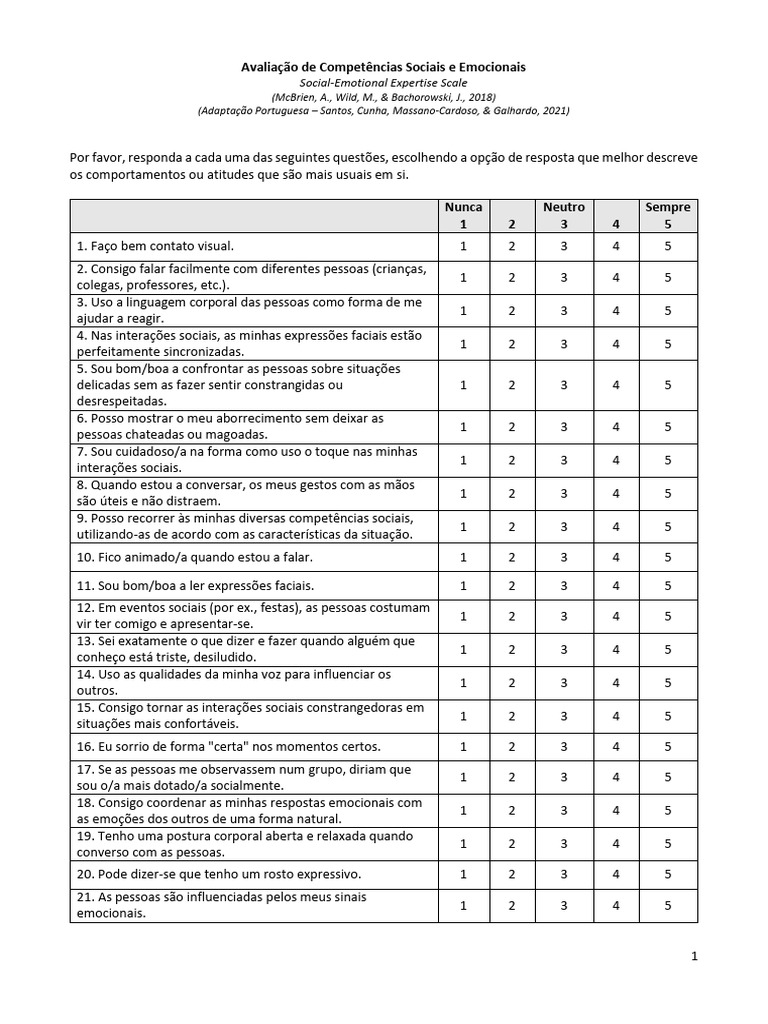 Avaliação de Competências Sociais e Emocionais
Social-Emotional Expertise Scale
(McBrien, A., Wild, M., & Bachorowski, J., 2018)
(Adaptação Portuguesa – Santos, Cunha, Massano-Cardoso, & Galhardo, 2021)

Por favor, responda a cada uma das seguintes questões, escolhendo a opção de resposta que melhor descreve os comportamentos ou atitudes que são mais usuais em si.

| | Nunca 1 | 2 | Neutro 3 | 4 | Sempre 5 |
|---|---|---|---|---|---|
| 1. Faço bem contato visual. | 1 | 2 | 3 | 4 | 5 |
| 2. Consigo falar facilmente com diferentes pessoas (crianças, colegas, professores, etc.). | 1 | 2 | 3 | 4 | 5 |
| 3. Uso a linguagem corporal das pessoas como forma de me ajudar a reagir. | 1 | 2 | 3 | 4 | 5 |
| 4. Nas interações sociais, as minhas expressões faciais estão perfeitamente sincronizadas. | 1 | 2 | 3 | 4 | 5 |
| 5. Sou bom/boa a confrontar as pessoas sobre situações delicadas sem as fazer sentir constrangidas ou desrespeitadas. | 1 | 2 | 3 | 4 | 5 |
| 6. Posso mostrar o meu aborrecimento sem deixar as pessoas chateadas ou magoadas. | 1 | 2 | 3 | 4 | 5 |
| 7. Sou cuidadoso/a na forma como uso o toque nas minhas interações sociais. | 1 | 2 | 3 | 4 | 5 |
| 8. Quando estou a conversar, os meus gestos com as mãos são úteis e não distraem. | 1 | 2 | 3 | 4 | 5 |
| 9. Posso recorrer às minhas diversas competências sociais, utilizando-as de acordo com as características da situação. | 1 | 2 | 3 | 4 | 5 |
| 10. Fico animado/a quando estou a falar. | 1 | 2 | 3 | 4 | 5 |
| 11. Sou bom/boa a ler expressões faciais. | 1 | 2 | 3 | 4 | 5 |
| 12. Em eventos sociais (por ex., festas), as pessoas costumam vir ter comigo e apresentar-se. | 1 | 2 | 3 | 4 | 5 |
| 13. Sei exatamente o que dizer e fazer quando alguém que conheço está triste, desiludido. | 1 | 2 | 3 | 4 | 5 |
| 14. Uso as qualidades da minha voz para influenciar os outros. | 1 | 2 | 3 | 4 | 5 |
| 15. Consigo tornar as interações sociais constrangedoras em situações mais confortáveis. | 1 | 2 | 3 | 4 | 5 |
| 16. Eu sorrio de forma "certa" nos momentos certos. | 1 | 2 | 3 | 4 | 5 |
| 17. Se as pessoas me observassem num grupo, diriam que sou o/a mais dotado/a socialmente. | 1 | 2 | 3 | 4 | 5 |
| 18. Consigo coordenar as minhas respostas emocionais com as emoções dos outros de uma forma natural. | 1 | 2 | 3 | 4 | 5 |
| 19. Tenho uma postura corporal aberta e relaxada quando converso com as pessoas. | 1 | 2 | 3 | 4 | 5 |
| 20. Pode dizer-se que tenho um rosto expressivo. | 1 | 2 | 3 | 4 | 5 |
| 21. As pessoas são influenciadas pelos meus sinais emocionais. | 1 | 2 | 3 | 4 | 5 |

1